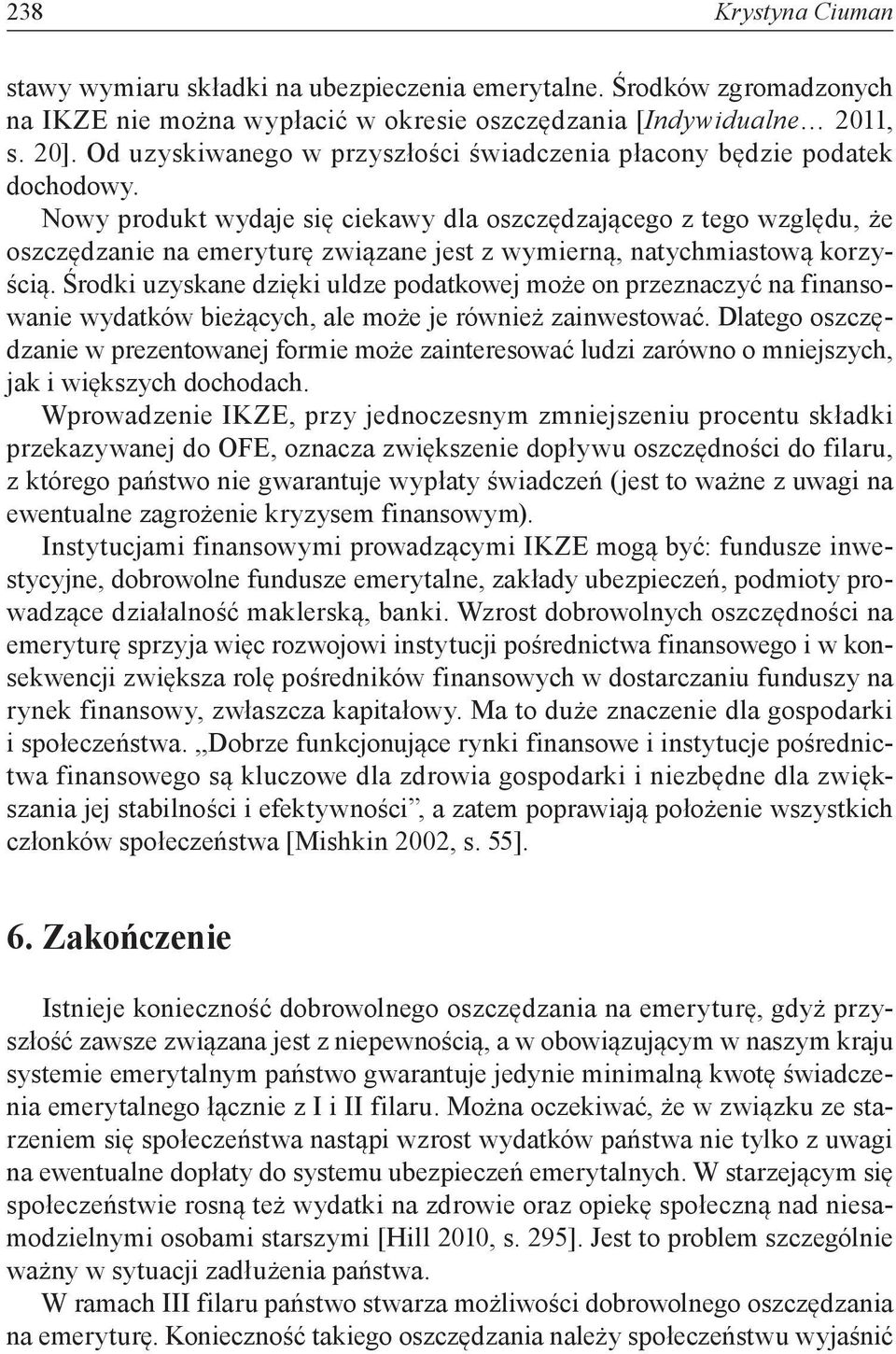 238 Krystyna Ciuman

stawy wymiaru składki na ubezpieczenia emerytalne. Środków zgromadzonych na IKZE nie można wypłacić w okresie oszczędzania [Indywidualne… 2011, s. 20]. Od uzyskiwanego w przyszłości świadczenia płacony będzie podatek dochodowy.

Nowy produkt wydaje się ciekawy dla oszczędzającego z tego względu, że oszczędzanie na emeryturę związane jest z wymierną, natychmiastową korzyścią. Środki uzyskane dzięki uldze podatkowej może on przeznaczyć na finansowanie wydatków bieżących, ale może je również zainwestować. Dlatego oszczędzanie w prezentowanej formie może zainteresować ludzi zarówno o mniejszych, jak i większych dochodach.

Wprowadzenie IKZE, przy jednoczesnym zmniejszeniu procentu składki przekazywanej do OFE, oznacza zwiększenie dopływu oszczędności do filaru, z którego państwo nie gwarantuje wypłaty świadczeń (jest to ważne z uwagi na ewentualne zagrożenie kryzysem finansowym).

Instytucjami finansowymi prowadzącymi IKZE mogą być: fundusze inwestycyjne, dobrowolne fundusze emerytalne, zakłady ubezpieczeń, podmioty prowadzące działalność maklerską, banki. Wzrost dobrowolnych oszczędności na emeryturę sprzyja więc rozwojowi instytucji pośrednictwa finansowego i w konsekwencji zwiększa rolę pośredników finansowych w dostarczaniu funduszy na rynek finansowy, zwłaszcza kapitałowy. Ma to duże znaczenie dla gospodarki i społeczeństwa. „Dobrze funkcjonujące rynki finansowe i instytucje pośrednictwa finansowego są kluczowe dla zdrowia gospodarki i niezbędne dla zwiększania jej stabilności i efektywności”, a zatem poprawiają położenie wszystkich członków społeczeństwa [Mishkin 2002, s. 55].

6. Zakończenie

Istnieje konieczność dobrowolnego oszczędzania na emeryturę, gdyż przyszłość zawsze związana jest z niepewnością, a w obowiązującym w naszym kraju systemie emerytalnym państwo gwarantuje jedynie minimalną kwotę świadczenia emerytalnego łącznie z I i II filaru. Można oczekiwać, że w związku ze starzeniem się społeczeństwa nastąpi wzrost wydatków państwa nie tylko z uwagi na ewentualne dopłaty do systemu ubezpieczeń emerytalnych. W starzejącym się społeczeństwie rosną też wydatki na zdrowie oraz opiekę społeczną nad niesamodzielnymi osobami starszymi [Hill 2010, s. 295]. Jest to problem szczególnie ważny w sytuacji zadłużenia państwa.

W ramach III filaru państwo stwarza możliwości dobrowolnego oszczędzania na emeryturę. Konieczność takiego oszczędzania należy społeczeństwu wyjaśnić